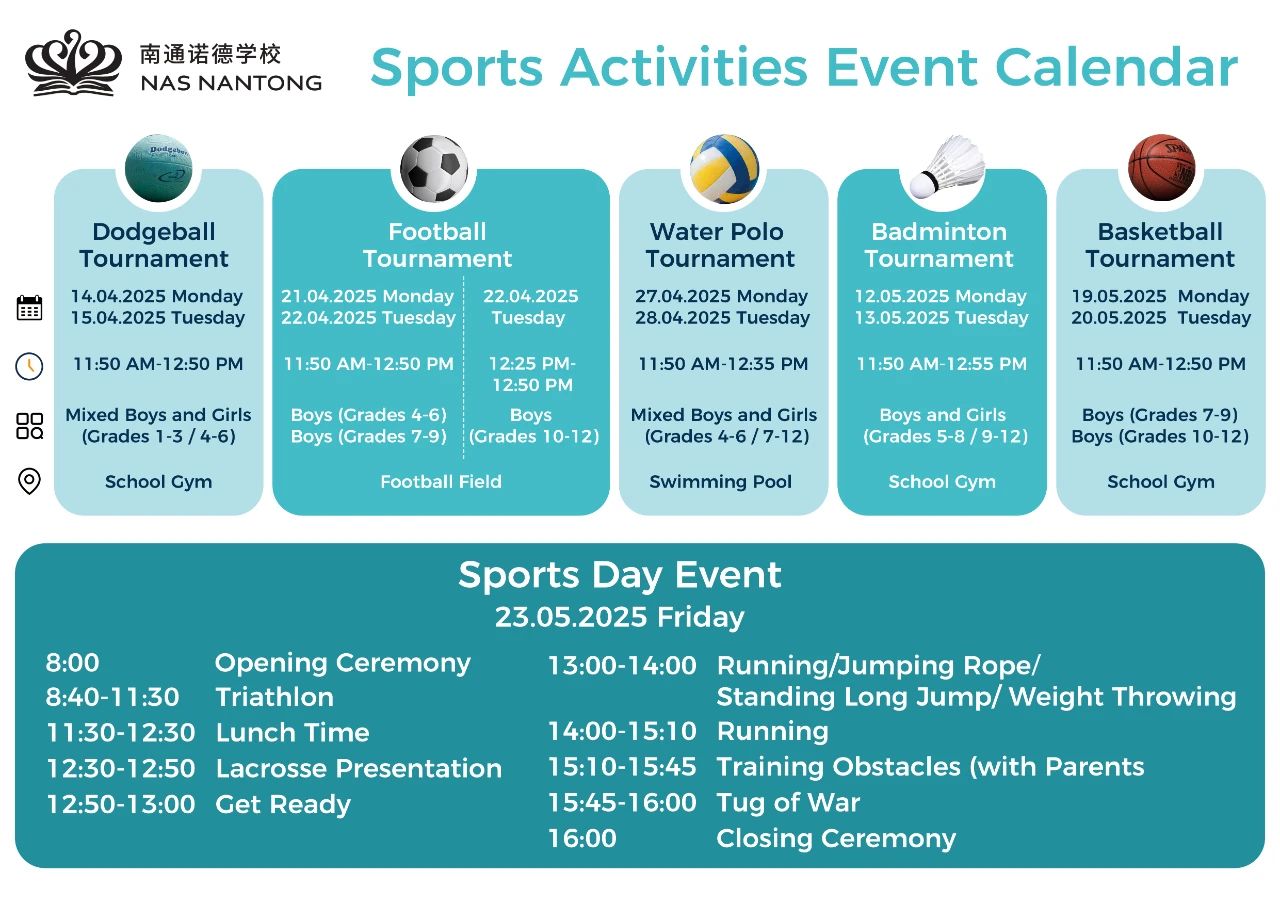 南通诺德学校
NAS NANTONG

Sports Activities Event Calendar

Dodgeball Tournament
14.04.2025 Monday
15.04.2025 Tuesday
11:50 AM-12:50 PM
Mixed Boys and Girls (Grades 1-3 / 4-6)
School Gym

Football Tournament
21.04.2025 Monday
22.04.2025 Tuesday
11:50 AM-12:50 PM
Boys (Grades 4-6)
Boys (Grades 7-9)

22.04.2025 Tuesday
12:25 PM-12:50 PM
Boys (Grades 10-12)

Football Field

Water Polo Tournament
27.04.2025 Monday
28.04.2025 Tuesday
11:50 AM-12:35 PM
Mixed Boys and Girls (Grades 4-6 / 7-12)
Swimming Pool

Badminton Tournament
12.05.2025 Monday
13.05.2025 Tuesday
11:50 AM-12:55 PM
Boys and Girls (Grades 5-8 / 9-12)
School Gym

Basketball Tournament
19.05.2025 Monday
20.05.2025 Tuesday
11:50 AM-12:50 PM
Boys (Grades 7-9)
Boys (Grades 10-12)
School Gym

Sports Day Event
23.05.2025 Friday

8:00 Opening Ceremony
8:40-11:30 Triathlon
11:30-12:30 Lunch Time
12:30-12:50 Lacrosse Presentation
12:50-13:00 Get Ready
13:00-14:00 Running/Jumping Rope/ Standing Long Jump/ Weight Throwing
14:00-15:10 Running
15:10-15:45 Training Obstacles (with Parents
15:45-16:00 Tug of War
16:00 Closing Ceremony